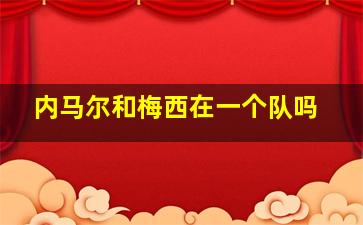 内马尔和梅西在一个队吗